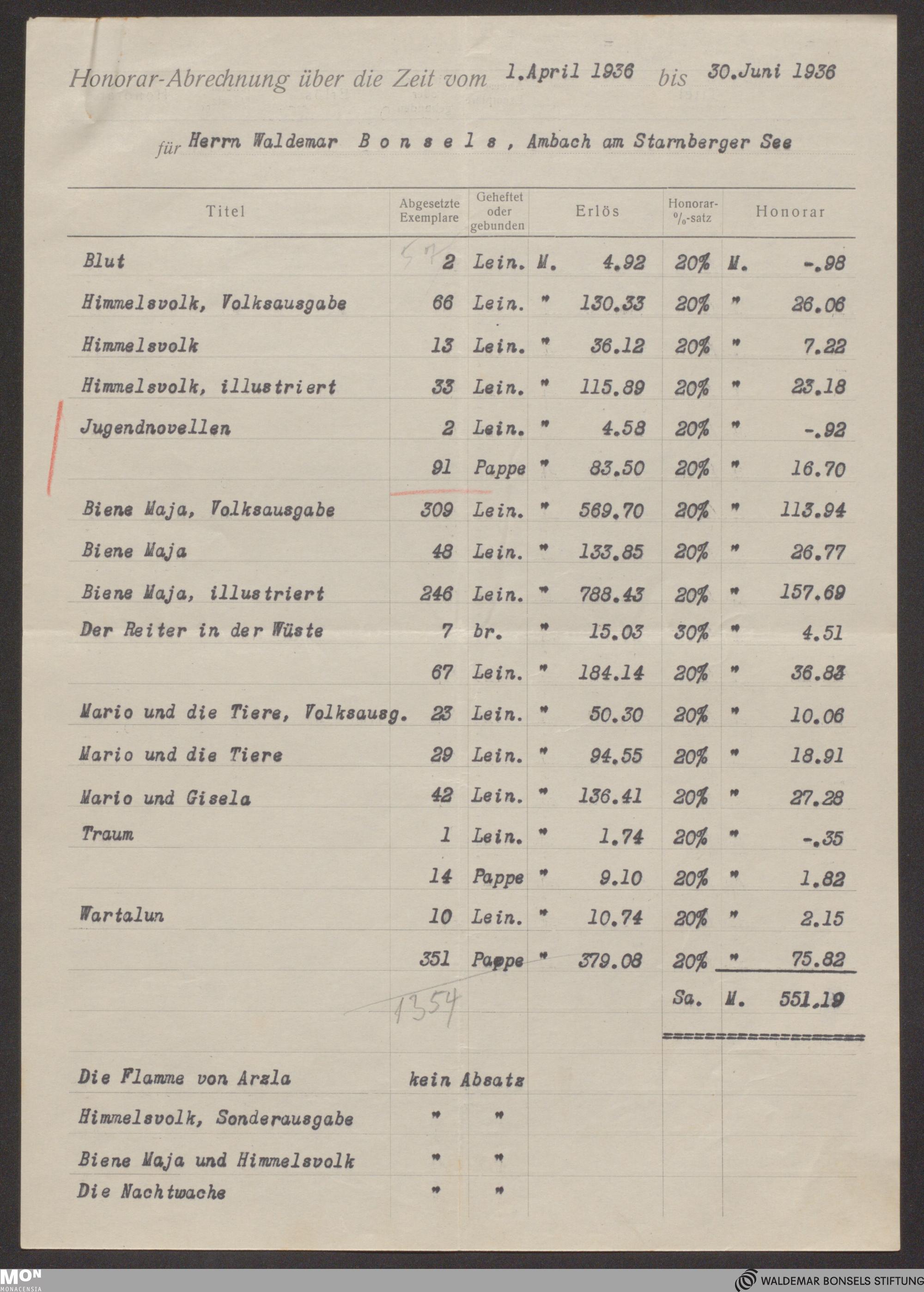 Honorar-Abrechnung über die Zeit vom 1.April 1936 bis 30.Juni 1936

für Herrn Waldemar Bonsels, Ambach am Starnberger See

| Titel | Abgesetzte Exemplare | Geheftet oder gebunden | Erlös | Honorar-%-satz | Honorar |
|---|---|---|---|---|---|
| Blut | 2 | Lein. | M. 4.92 | 20% | M. -.98 |
| Himmelsvolk, Volksausgabe | 66 | Lein. | " 130.33 | 20% | " 26.06 |
| Himmelsvolk | 13 | Lein. | " 36.12 | 20% | " 7.22 |
| Himmelsvolk, illustriert | 33 | Lein. | " 115.89 | 20% | " 23.18 |
| Jugendnovellen | 2 | Lein. | " 4.58 | 20% | " -.92 |
|  | 91 | Pappe | " 83.50 | 20% | " 16.70 |
| Biene Maja, Volksausgabe | 309 | Lein. | " 569.70 | 20% | " 113.94 |
| Biene Maja | 48 | Lein. | " 133.85 | 20% | " 26.77 |
| Biene Maja, illustriert | 246 | Lein. | " 788.43 | 20% | " 157.69 |
| Der Reiter in der Wüste | 7 | br. | " 15.03 | 30% | " 4.51 |
|  | 67 | Lein. | " 184.14 | 20% | " 36.83 |
| Mario und die Tiere, Volksausg. | 23 | Lein. | " 50.30 | 20% | " 10.06 |
| Mario und die Tiere | 29 | Lein. | " 94.55 | 20% | " 18.91 |
| Mario und Gisela | 42 | Lein. | " 136.41 | 20% | " 27.28 |
| Traum | 1 | Lein. | " 1.74 | 20% | " -.35 |
|  | 14 | Pappe | " 9.10 | 20% | " 1.82 |
| Wartalun | 10 | Lein. | " 10.74 | 20% | " 2.15 |
|  | 351 | Pappe | " 379.08 | 20% | " 75.82 |
|  | 1354 |  |  | Sa. | M. 551.19 |
| Die Flamme von Arzla | kein Absatz |  |  |  |  |
| Himmelsvolk, Sonderausgabe | " | " |  |  |  |
| Biene Maja und Himmelsvolk | " | " |  |  |  |
| Die Nachtwache | " | " |  |  |  |

MON MONACENSIA

WALDEMAR BONSELS STIFTUNG